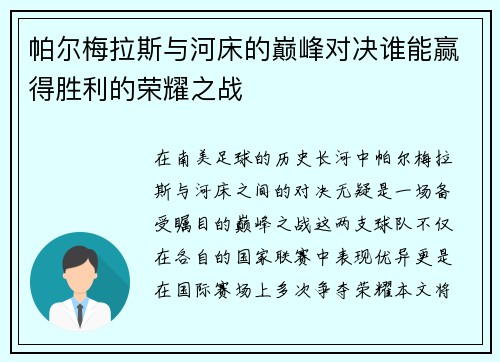 帕尔梅拉斯与河床的巅峰对决谁能赢得胜利的荣耀之战

在南美足球的历史长河中帕尔梅拉斯与河床之间的对决无疑是一场备受瞩目的巅峰之战这两支球队不仅在各自的国家联赛中表现优异更是在国际赛场上多次争夺荣耀本文将